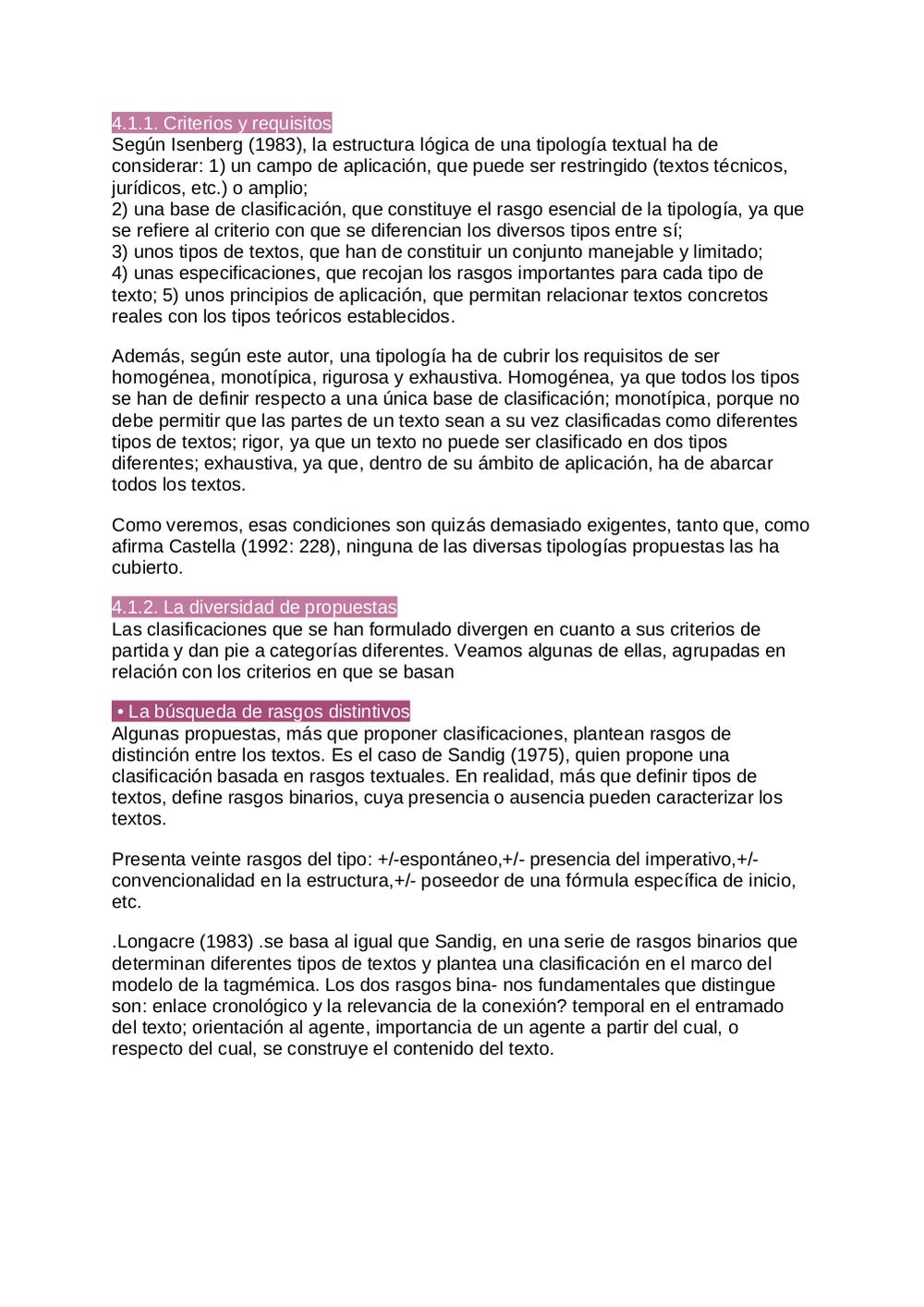 4.1.1. Criterios y requisitos
Según Isenberg (1983), la estructura lógica de una tipología textual ha de considerar: 1) un campo de aplicación, que puede ser restringido (textos técnicos, jurídicos, etc.) o amplio;
2) una base de clasificación, que constituye el rasgo esencial de la tipología, ya que se refiere al criterio con que se diferencian los diversos tipos entre sí;
3) unos tipos de textos, que han de constituir un conjunto manejable y limitado;
4) unas especificaciones, que recojan los rasgos importantes para cada tipo de texto; 5) unos principios de aplicación, que permitan relacionar textos concretos reales con los tipos teóricos establecidos.

Además, según este autor, una tipología ha de cubrir los requisitos de ser homogénea, monotípica, rigurosa y exhaustiva. Homogénea, ya que todos los tipos se han de definir respecto a una única base de clasificación; monotípica, porque no debe permitir que las partes de un texto sean a su vez clasificadas como diferentes tipos de textos; rigor, ya que un texto no puede ser clasificado en dos tipos diferentes; exhaustiva, ya que, dentro de su ámbito de aplicación, ha de abarcar todos los textos.

Como veremos, esas condiciones son quizás demasiado exigentes, tanto que, como afirma Castella (1992: 228), ninguna de las diversas tipologías propuestas las ha cubierto.

4.1.2. La diversidad de propuestas
Las clasificaciones que se han formulado divergen en cuanto a sus criterios de partida y dan pie a categorías diferentes. Veamos algunas de ellas, agrupadas en relación con los criterios en que se basan

• La búsqueda de rasgos distintivos
Algunas propuestas, más que proponer clasificaciones, plantean rasgos de distinción entre los textos. Es el caso de Sandig (1975), quien propone una clasificación basada en rasgos textuales. En realidad, más que definir tipos de textos, define rasgos binarios, cuya presencia o ausencia pueden caracterizar los textos.

Presenta veinte rasgos del tipo: +/-espontáneo,+/- presencia del imperativo,+/- convencionalidad en la estructura,+/- poseedor de una fórmula específica de inicio, etc.

.Longacre (1983) .se basa al igual que Sandig, en una serie de rasgos binarios que determinan diferentes tipos de textos y plantea una clasificación en el marco del modelo de la tagmémica. Los dos rasgos bina- nos fundamentales que distingue son: enlace cronológico y la relevancia de la conexión? temporal en el entramado del texto; orientación al agente, importancia de un agente a partir del cual, o respecto del cual, se construye el contenido del texto.